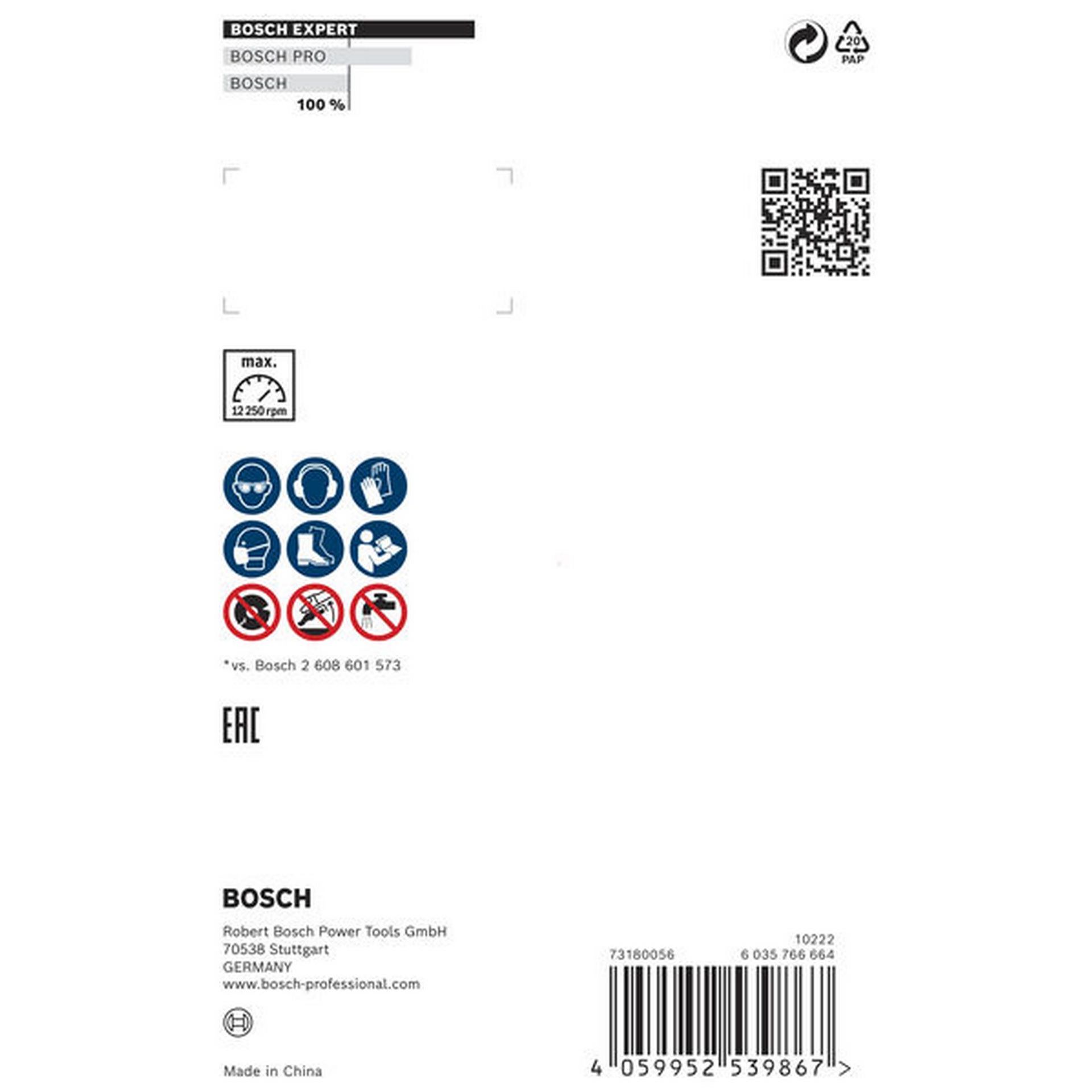 BOSCH EXPERT
BOSCH PRO
BOSCH
100 %

20
PAP

max.
12 250 rpm

*vs. Bosch 2 608 601 573

EAC

BOSCH

Robert Bosch Power Tools GmbH
70538 Stuttgart
GERMANY
www.bosch-professional.com

Made in China

10222
73180056 6 035 766 664
4 059952 539867 >